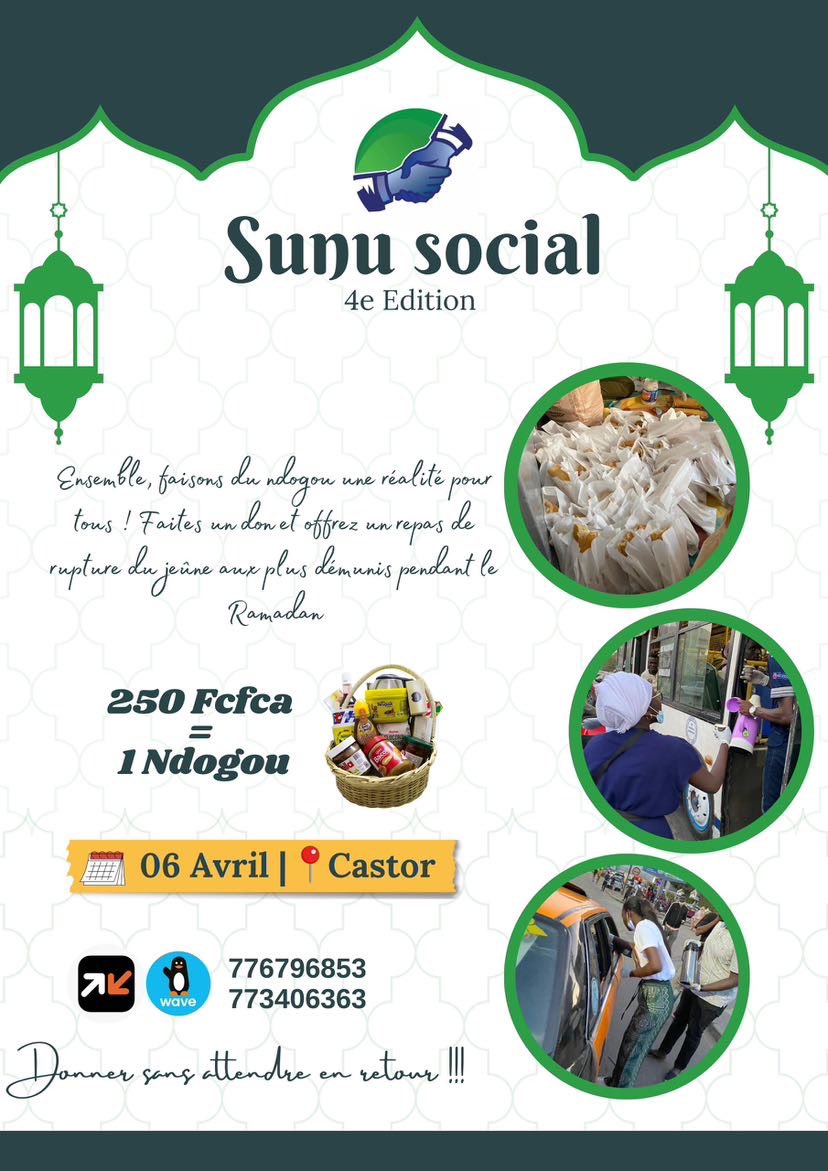 Sunu social
4e Edition

Ensemble, faisons du ndogou une réalité pour tous ! Faites un don et offrez un repas de rupture du jeûne aux plus démunis pendant le Ramadan

250 Fcfca
=
1 Ndogou

06 Avril | Castor

wave

776796853
773406363

Donner sans attendre en retour !!!